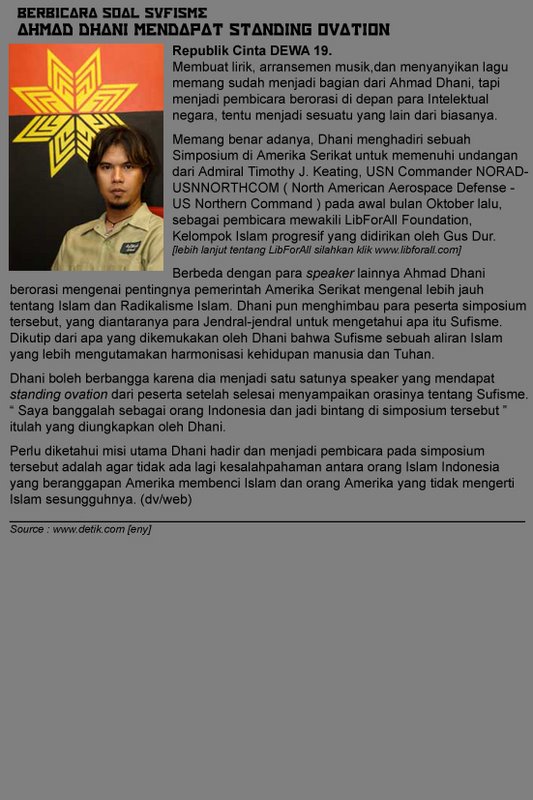 BERBICARA SOAL SUFISME
AHMAD DHANI MENDAPAT STANDING OVATION

Republik Cinta DEWA 19.
Membuat lirik, arransemen musik,dan menyanyikan lagu memang sudah menjadi bagian dari Ahmad Dhani, tapi menjadi pembicara berorasi di depan para Intelektual negara, tentu menjadi sesuatu yang lain dari biasanya.

Memang benar adanya, Dhani menghadiri sebuah Simposium di Amerika Serikat untuk memenuhi undangan dari Admiral Timothy J. Keating, USN Commander NORAD-USNNORTHCOM ( North American Aerospace Defense - US Northern Command ) pada awal bulan Oktober lalu, sebagai pembicara mewakili LibForAll Foundation, Kelompok Islam progresif yang didirikan oleh Gus Dur.
[lebih lanjut tentang LibForAll silahkan klik www.libforall.com]

Berbeda dengan para speaker lainnya Ahmad Dhani berorasi mengenai pentingnya pemerintah Amerika Serikat mengenal lebih jauh tentang Islam dan Radikalisme Islam. Dhani pun menghimbau para peserta simposium tersebut, yang diantaranya para Jendral-jendral untuk mengetahui apa itu Sufisme. Dikutip dari apa yang dikemukakan oleh Dhani bahwa Sufisme sebuah aliran Islam yang lebih mengutamakan harmonisasi kehidupan manusia dan Tuhan.

Dhani boleh berbangga karena dia menjadi satu satunya speaker yang mendapat standing ovation dari peserta setelah selesai menyampaikan orasinya tentang Sufisme. " Saya banggalah sebagai orang Indonesia dan jadi bintang di simposium tersebut " itulah yang diungkapkan oleh Dhani.

Perlu diketahui misi utama Dhani hadir dan menjadi pembicara pada simposium tersebut adalah agar tidak ada lagi kesalahpahaman antara orang Islam Indonesia yang beranggapan Amerika membenci Islam dan orang Amerika yang tidak mengerti Islam sesungguhnya. (dv/web)

Source : www.detik.com [eny]